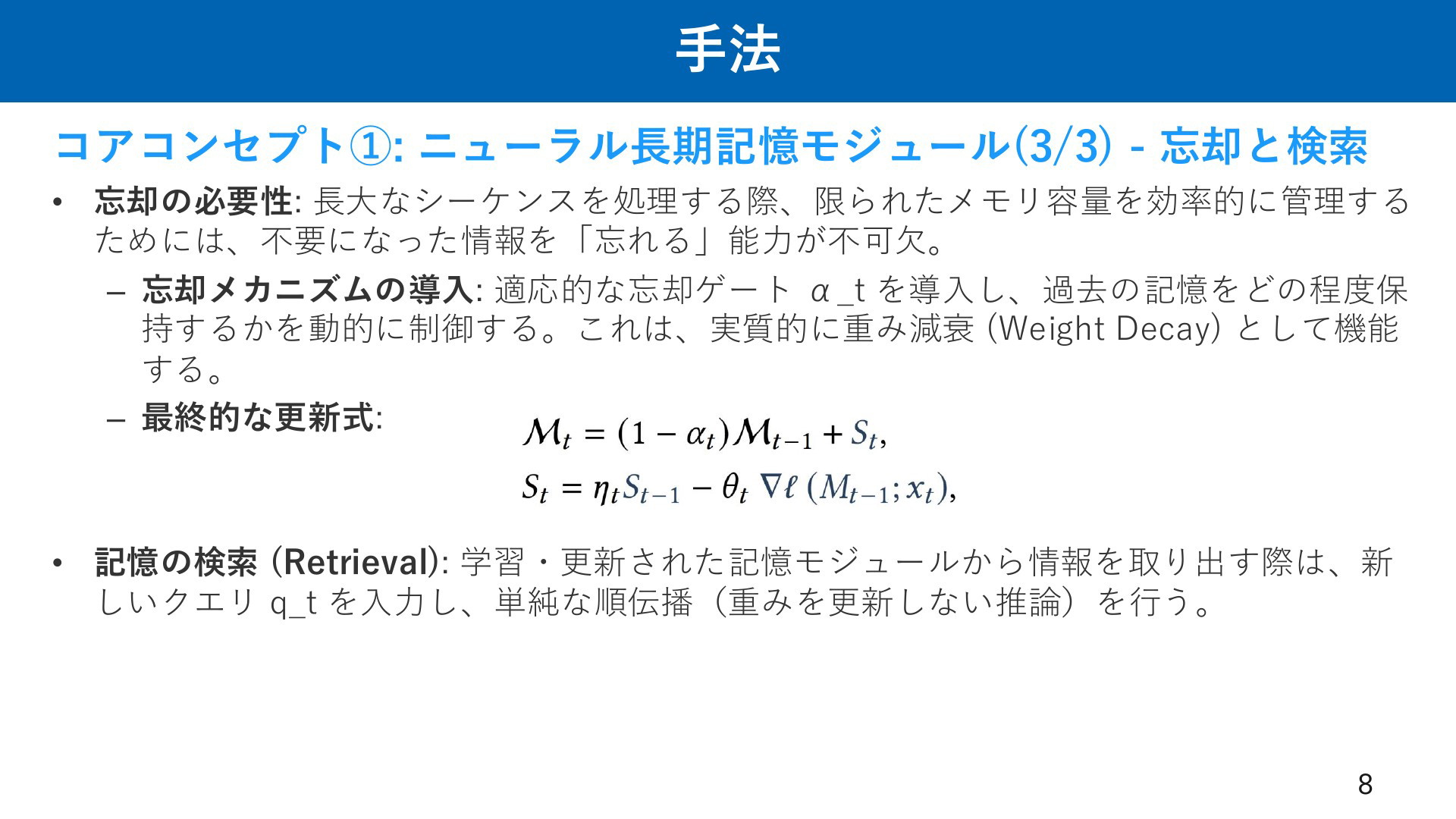 手法

コアコンセプト①: ニューラル長期記憶モジュール(3/3) - 忘却と検索

• 忘却の必要性: 長大なシーケンスを処理する際、限られたメモリ容量を効率的に管理するためには、不要になった情報を「忘れる」能力が不可欠。

– 忘却メカニズムの導入: 適応的な忘却ゲート α_t を導入し、過去の記憶をどの程度保持するかを動的に制御する。これは、実質的に重み減衰 (Weight Decay) として機能する。

– 最終的な更新式:

$\mathcal{M}_t = (1 - \alpha_t)\mathcal{M}_{t-1} + S_t,$

$S_t = \eta_t S_{t-1} - \theta_t \nabla \ell (M_{t-1}; x_t),$

• 記憶の検索 (Retrieval): 学習・更新された記憶モジュールから情報を取り出す際は、新しいクエリ q_t を入力し、単純な順伝播（重みを更新しない推論）を行う。

8